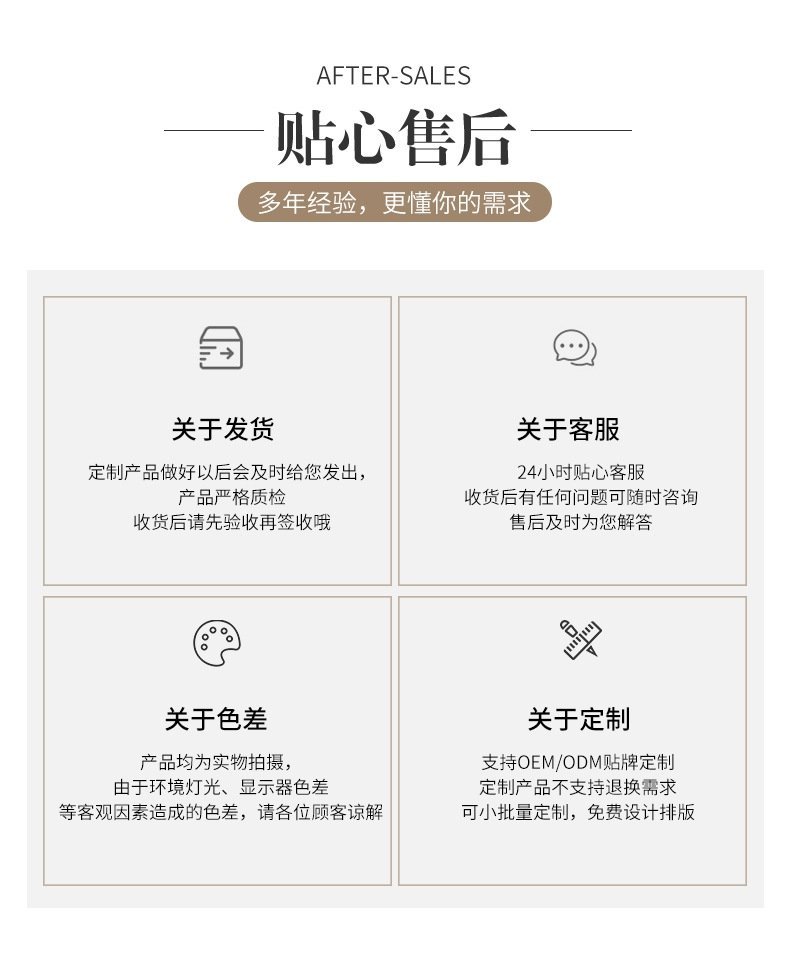 AFTER-SALES

贴心售后

多年经验，更懂你的需求

关于发货

定制产品做好以后会及时给您发出，
产品严格质检
收货后请先验收再签收哦

关于客服

24小时贴心客服
收货后有任何问题可随时咨询
售后及时为您解答

关于色差

产品均为实物拍摄，
由于环境灯光、显示器色差
等客观因素造成的色差，请各位顾客谅解

关于定制

支持OEM/ODM贴牌定制
定制产品不支持退换需求
可小批量定制，免费设计排版